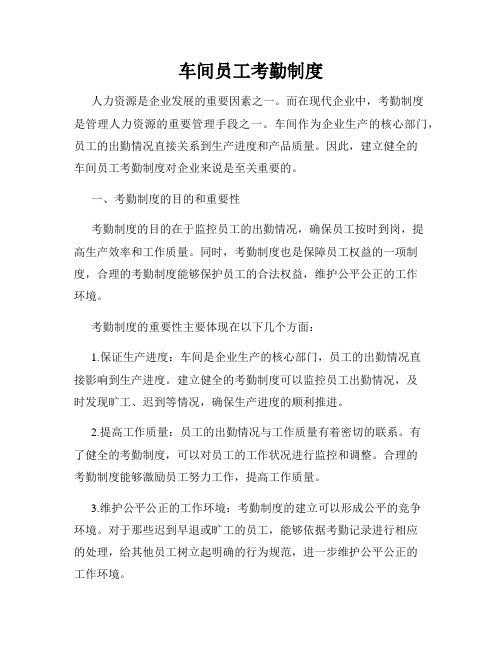 车间员工考勤制度

人力资源是企业发展的重要因素之一。而在现代企业中，考勤制度是管理人力资源的重要管理手段之一。车间作为企业生产的核心部门，员工的出勤情况直接关系到生产进度和产品质量。因此，建立健全的车间员工考勤制度对企业来说是至关重要的。

一、考勤制度的目的和重要性

考勤制度的目的在于监控员工的出勤情况，确保员工按时到岗，提高生产效率和工作质量。同时，考勤制度也是保障员工权益的一项制度，合理的考勤制度能够保护员工的合法权益，维护公平公正的工作环境。

考勤制度的重要性主要体现在以下几个方面：

1.保证生产进度：车间是企业生产的核心部门，员工的出勤情况直接影响到生产进度。建立健全的考勤制度可以监控员工出勤情况，及时发现旷工、迟到等情况，确保生产进度的顺利推进。

2.提高工作质量：员工的出勤情况与工作质量有着密切的联系。有了健全的考勤制度，可以对员工的工作状况进行监控和调整。合理的考勤制度能够激励员工努力工作，提高工作质量。

3.维护公平公正的工作环境：考勤制度的建立可以形成公平的竞争环境。对于那些迟到早退或旷工的员工，能够依据考勤记录进行相应的处理，给其他员工树立起明确的行为规范，进一步维护公平公正的工作环境。